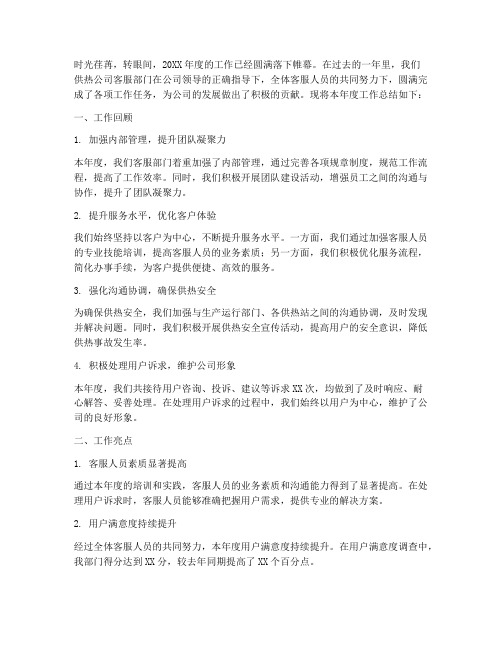 时光荏苒，转眼间，20XX年度的工作已经圆满落下帷幕。在过去的一年里，我们供热公司客服部门在公司领导的正确指导下，全体客服人员的共同努力下，圆满完成了各项工作任务，为公司的发展做出了积极的贡献。现将本年度工作总结如下：

一、工作回顾

1. 加强内部管理，提升团队凝聚力

本年度，我们客服部门着重加强了内部管理，通过完善各项规章制度，规范工作流程，提高了工作效率。同时，我们积极开展团队建设活动，增强员工之间的沟通与协作，提升了团队凝聚力。

2. 提升服务水平，优化客户体验

我们始终坚持以客户为中心，不断提升服务水平。一方面，我们通过加强客服人员的专业技能培训，提高客服人员的业务素质；另一方面，我们积极优化服务流程，简化办事手续，为客户提供便捷、高效的服务。

3. 强化沟通协调，确保供热安全

为确保供热安全，我们加强与生产运行部门、各供热站之间的沟通协调，及时发现并解决问题。同时，我们积极开展供热安全宣传活动，提高用户的安全意识，降低供热事故发生率。

4. 积极处理用户诉求，维护公司形象

本年度，我们共接待用户咨询、投诉、建议等诉求XX次，均做到了及时响应、耐心解答、妥善处理。在处理用户诉求的过程中，我们始终以用户为中心，维护了公司的良好形象。

二、工作亮点

1. 客服人员素质显著提高

通过本年度的培训和实践，客服人员的业务素质和沟通能力得到了显著提高。在处理用户诉求时，客服人员能够准确把握用户需求，提供专业的解决方案。

2. 用户满意度持续提升

经过全体客服人员的共同努力，本年度用户满意度持续提升。在用户满意度调查中，我部门得分达到XX分，较去年同期提高了XX个百分点。